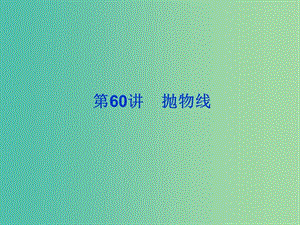 第60讲　抛物线